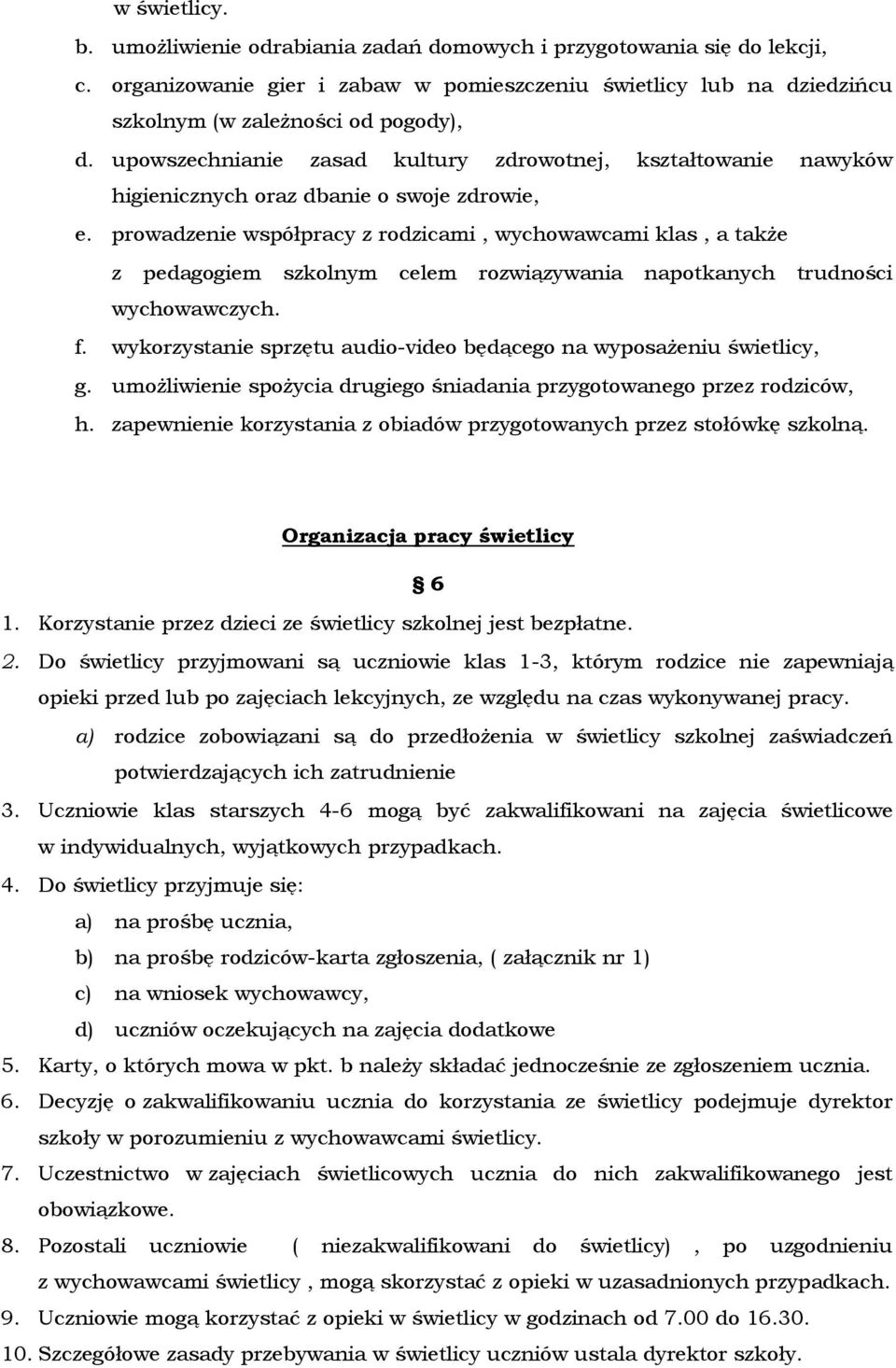 w świetlicy.

b. umożliwienie odrabiania zadań domowych i przygotowania się do lekcji,

c. organizowanie gier i zabaw w pomieszczeniu świetlicy lub na dziedzińcu szkolnym (w zależności od pogody),

d. upowszechnianie zasad kultury zdrowotnej, kształtowanie nawyków higienicznych oraz dbanie o swoje zdrowie,

e. prowadzenie współpracy z rodzicami , wychowawcami klas , a także z pedagogiem szkolnym celem rozwiązywania napotkanych trudności wychowawczych.

f. wykorzystanie sprzętu audio-video będącego na wyposażeniu świetlicy,

g. umożliwienie spożycia drugiego śniadania przygotowanego przez rodziców,

h. zapewnienie korzystania z obiadów przygotowanych przez stołówkę szkolną.

Organizacja pracy świetlicy

§ 6

1. Korzystanie przez dzieci ze świetlicy szkolnej jest bezpłatne.

2. Do świetlicy przyjmowani są uczniowie klas 1-3, którym rodzice nie zapewniają opieki przed lub po zajęciach lekcyjnych, ze względu na czas wykonywanej pracy.

a) rodzice zobowiązani są do przedłożenia w świetlicy szkolnej zaświadczeń potwierdzających ich zatrudnienie

3. Uczniowie klas starszych 4-6 mogą być zakwalifikowani na zajęcia świetlicowe w indywidualnych, wyjątkowych przypadkach.

4. Do świetlicy przyjmuje się:

a) na prośbę ucznia,

b) na prośbę rodziców-karta zgłoszenia, ( załącznik nr 1)

c) na wniosek wychowawcy,

d) uczniów oczekujących na zajęcia dodatkowe

5. Karty, o których mowa w pkt. b należy składać jednocześnie ze zgłoszeniem ucznia.

6. Decyzję o zakwalifikowaniu ucznia do korzystania ze świetlicy podejmuje dyrektor szkoły w porozumieniu z wychowawcami świetlicy.

7. Uczestnictwo w zajęciach świetlicowych ucznia do nich zakwalifikowanego jest obowiązkowe.

8. Pozostali uczniowie ( niezakwalifikowani do świetlicy) , po uzgodnieniu z wychowawcami świetlicy , mogą skorzystać z opieki w uzasadnionych przypadkach.

9. Uczniowie mogą korzystać z opieki w świetlicy w godzinach od 7.00 do 16.30.

10. Szczegółowe zasady przebywania w świetlicy uczniów ustala dyrektor szkoły.